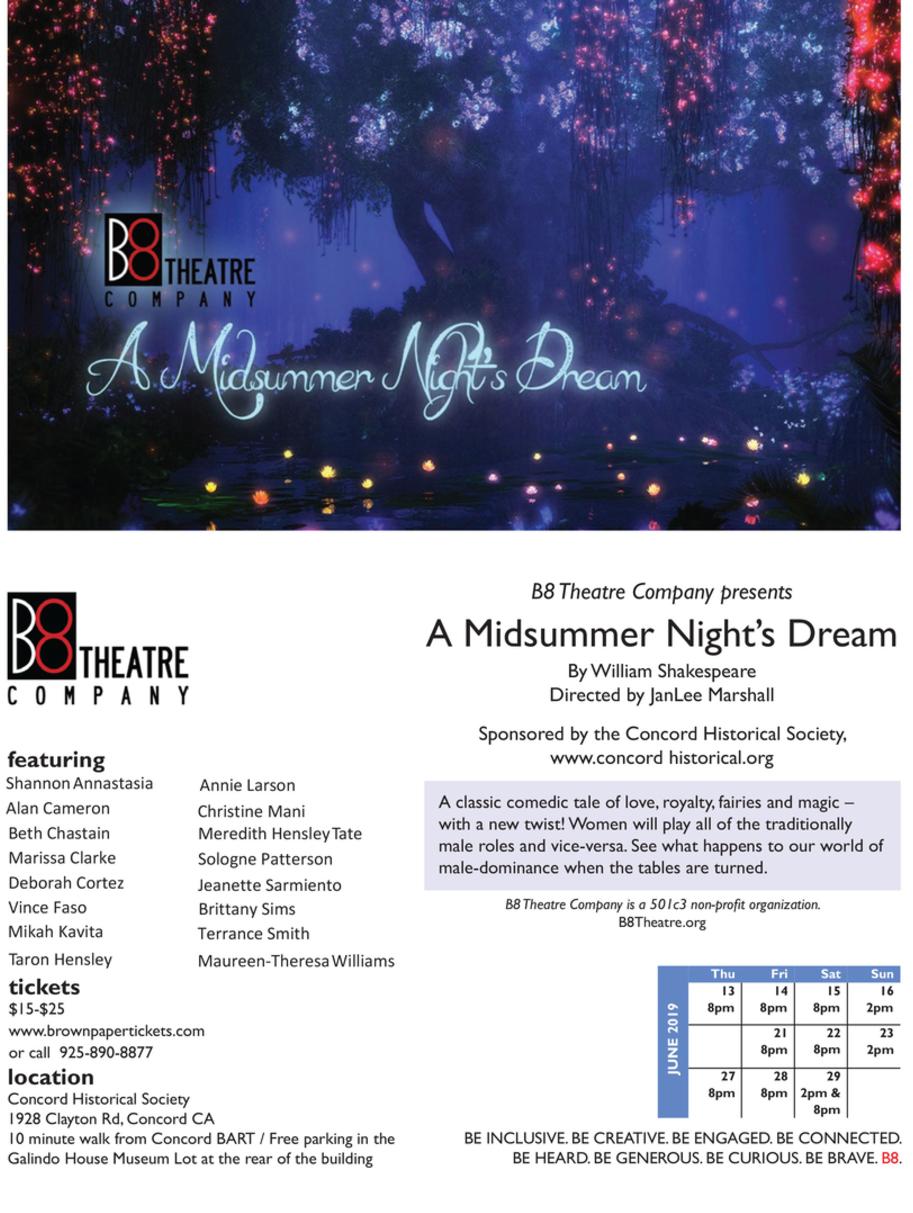 B8 THEATRE COMPANY

A Midsummer Night's Dream

B8 THEATRE COMPANY

featuring
Shannon Annastasia
Alan Cameron
Beth Chastain
Marissa Clarke
Deborah Cortez
Vince Faso
Mikah Kavita
Taron Hensley
Annie Larson
Christine Mani
Meredith Hensley Tate
Sologne Patterson
Jeanette Sarmiento
Brittany Sims
Terrance Smith
Maureen-Theresa Williams

tickets
\$15-\$25
www.brownpapertickets.com
or call 925-890-8877

location
Concord Historical Society
1928 Clayton Rd, Concord CA
10 minute walk from Concord BART / Free parking in the Galindo House Museum Lot at the rear of the building

B8 Theatre Company presents
A Midsummer Night's Dream
By William Shakespeare
Directed by JanLee Marshall

Sponsored by the Concord Historical Society,
www.concord historical.org

A classic comedic tale of love, royalty, fairies and magic – with a new twist! Women will play all of the traditionally male roles and vice-versa. See what happens to our world of male-dominance when the tables are turned.

B8 Theatre Company is a 501c3 non-profit organization.
B8Theatre.org

JUNE 2019

| Thu | Fri | Sat | Sun |
|---|---|---|---|
| 13 8pm | 14 8pm | 15 8pm | 16 2pm |
| | 21 8pm | 22 8pm | 23 2pm |
| 27 8pm | 28 8pm | 29 2pm & 8pm | |

BE INCLUSIVE. BE CREATIVE. BE ENGAGED. BE CONNECTED. BE HEARD. BE GENEROUS. BE CURIOUS. BE BRAVE. B8.